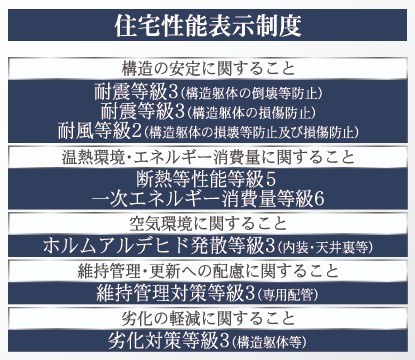 住宅性能表示制度

構造の安定に関すること

耐震等級3（構造躯体の倒壊等防止）
耐震等級3（構造躯体の損傷防止）
耐風等級2（構造躯体の損壊等防止及び損傷防止）

温熱環境・エネルギー消費量に関すること

断熱等性能等級5
一次エネルギー消費量等級6

空気環境に関すること

ホルムアルデヒド発散等級3（内装・天井裏等）

維持管理・更新への配慮に関すること

維持管理対策等級3（専用配管）

劣化の軽減に関すること

劣化対策等級3（構造躯体等）